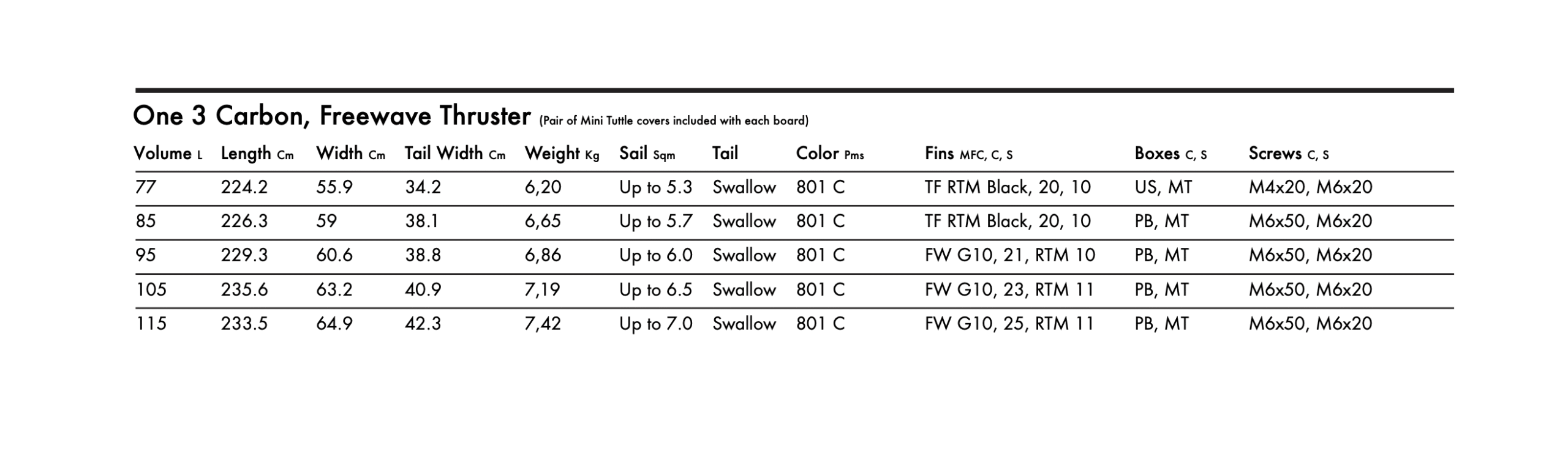 One 3 Carbon, Freewave Thruster (Pair of Mini Tuttle covers included with each board)

| Volume L | Length Cm | Width Cm | Tail Width Cm | Weight Kg | Sail Sqm | Tail | Color Pms | Fins MFC, C, S | Boxes C, S | Screws C, S |
|---|---|---|---|---|---|---|---|---|---|---|
| 77 | 224.2 | 55.9 | 34.2 | 6,20 | Up to 5.3 | Swallow | 801 C | TF RTM Black, 20, 10 | US, MT | M4x20, M6x20 |
| 85 | 226.3 | 59 | 38.1 | 6,65 | Up to 5.7 | Swallow | 801 C | TF RTM Black, 20, 10 | PB, MT | M6x50, M6x20 |
| 95 | 229.3 | 60.6 | 38.8 | 6,86 | Up to 6.0 | Swallow | 801 C | FW G10, 21, RTM 10 | PB, MT | M6x50, M6x20 |
| 105 | 235.6 | 63.2 | 40.9 | 7,19 | Up to 6.5 | Swallow | 801 C | FW G10, 23, RTM 11 | PB, MT | M6x50, M6x20 |
| 115 | 233.5 | 64.9 | 42.3 | 7,42 | Up to 7.0 | Swallow | 801 C | FW G10, 25, RTM 11 | PB, MT | M6x50, M6x20 |